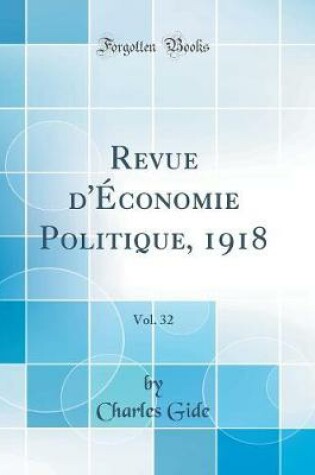 Forgotten Books

Revue d'Économie Politique, 1918

Vol. 32

by
Charles Gide